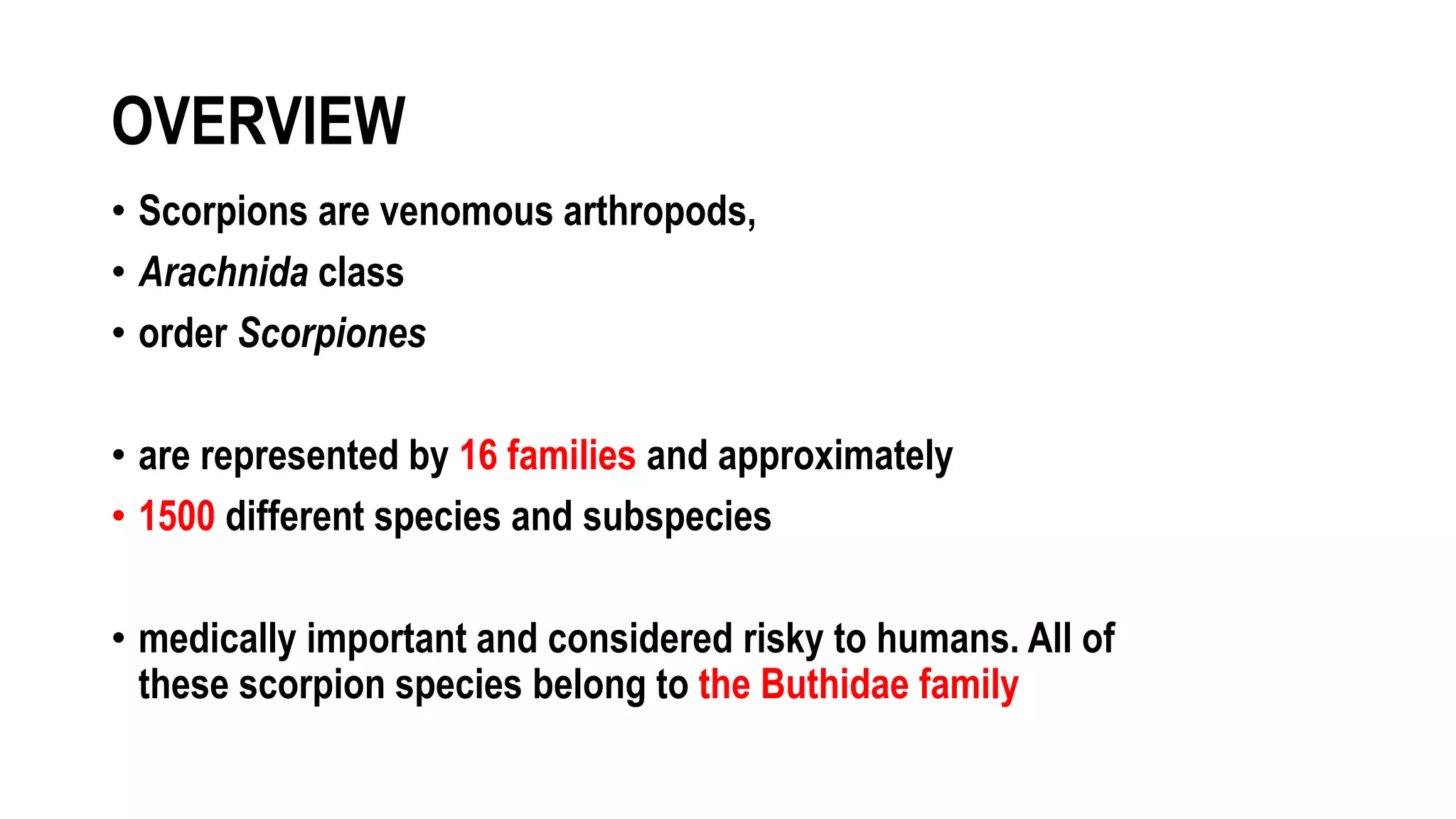 OVERVIEW

• Scorpions are venomous arthropods,
• Arachnida class
• order Scorpiones

• are represented by 16 families and approximately
• 1500 different species and subspecies

• medically important and considered risky to humans. All of these scorpion species belong to the Buthidae family